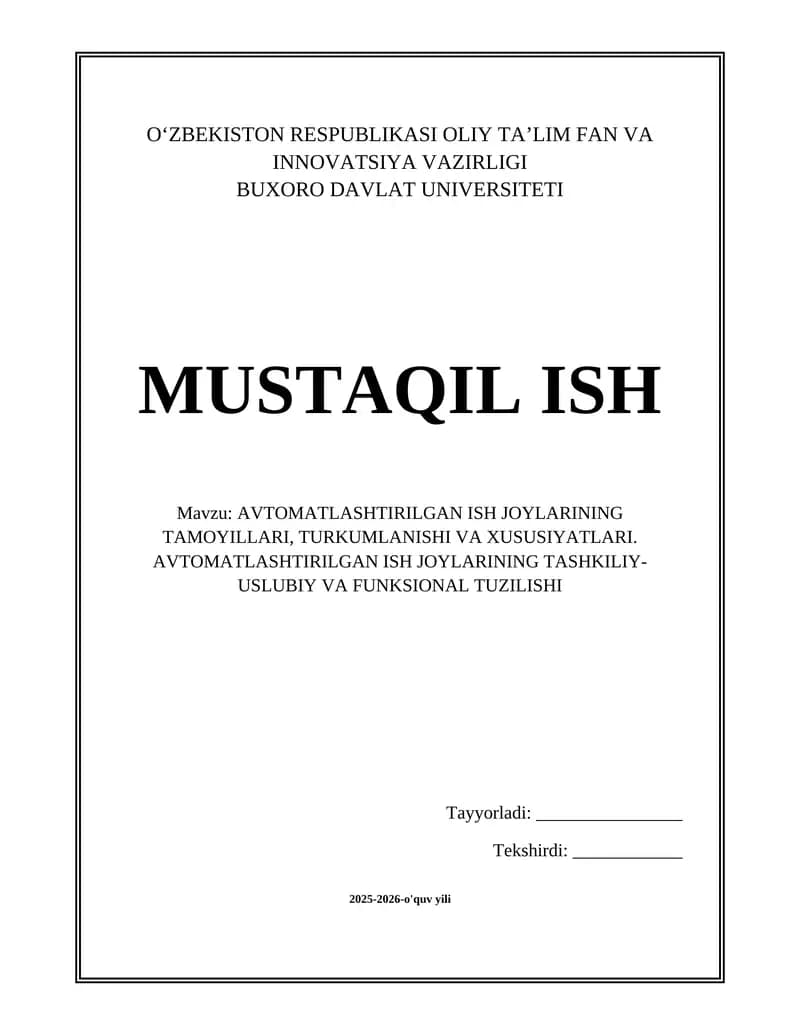 O‘ZBEKISTON RESPUBLIKASI OLIY TA’LIM FAN VA INNOVATSIYA VAZIRLIGI
BUXORO DAVLAT UNIVERSITETI

MUSTAQIL ISH

Mavzu: AVTOMATLASHTIRILGAN ISH JOYLARINING TAMOYILLARI, TURKUMLANISHI VA XUSUSIYATLARI. AVTOMATLASHTIRILGAN ISH JOYLARINING TASHKILIY-USLUBIY VA FUNKSIONAL TUZILISHI

Tayyorladi: ________________

Tekshirdi: ____________

2025-2026-o'quv yili